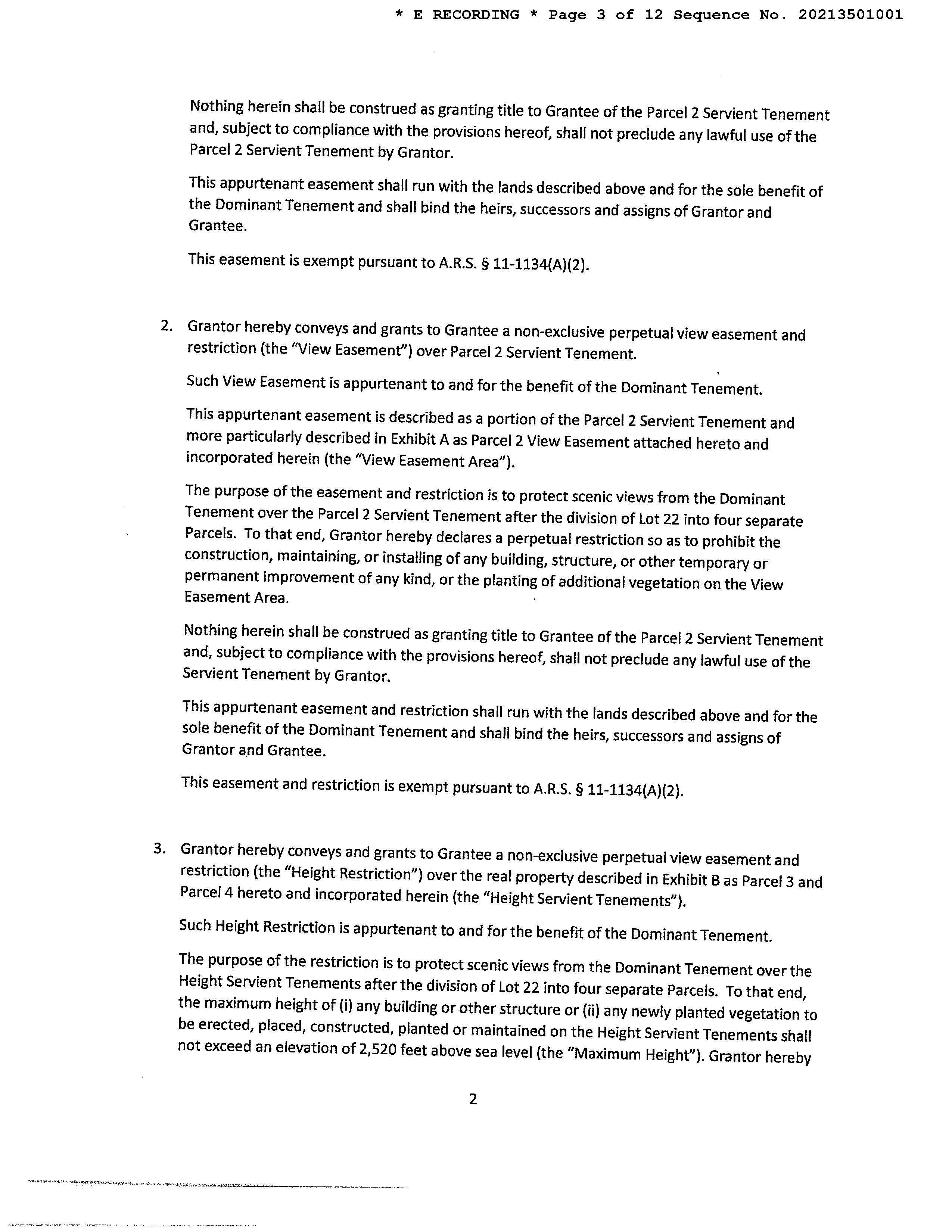 * E RECORDING * Page 3 of 12 Sequence No. 20213501001

Nothing herein shall be construed as granting title to Grantee of the Parcel 2 Servient Tenement and, subject to compliance with the provisions hereof, shall not preclude any lawful use of the Parcel 2 Servient Tenement by Grantor.

This appurtenant easement shall run with the lands described above and for the sole benefit of the Dominant Tenement and shall bind the heirs, successors and assigns of Grantor and Grantee.

This easement is exempt pursuant to A.R.S. § 11-1134(A)(2).

2. Grantor hereby conveys and grants to Grantee a non-exclusive perpetual view easement and restriction (the "View Easement") over Parcel 2 Servient Tenement.

Such View Easement is appurtenant to and for the benefit of the Dominant Tenement.

This appurtenant easement is described as a portion of the Parcel 2 Servient Tenement and more particularly described in Exhibit A as Parcel 2 View Easement attached hereto and incorporated herein (the "View Easement Area").

The purpose of the easement and restriction is to protect scenic views from the Dominant Tenement over the Parcel 2 Servient Tenement after the division of Lot 22 into four separate Parcels. To that end, Grantor hereby declares a perpetual restriction so as to prohibit the construction, maintaining, or installing of any building, structure, or other temporary or permanent improvement of any kind, or the planting of additional vegetation on the View Easement Area.

Nothing herein shall be construed as granting title to Grantee of the Parcel 2 Servient Tenement and, subject to compliance with the provisions hereof, shall not preclude any lawful use of the Servient Tenement by Grantor.

This appurtenant easement and restriction shall run with the lands described above and for the sole benefit of the Dominant Tenement and shall bind the heirs, successors and assigns of Grantor and Grantee.

This easement and restriction is exempt pursuant to A.R.S. § 11-1134(A)(2).

3. Grantor hereby conveys and grants to Grantee a non-exclusive perpetual view easement and restriction (the "Height Restriction") over the real property described in Exhibit B as Parcel 3 and Parcel 4 hereto and incorporated herein (the "Height Servient Tenements").

Such Height Restriction is appurtenant to and for the benefit of the Dominant Tenement.

The purpose of the restriction is to protect scenic views from the Dominant Tenement over the Height Servient Tenements after the division of Lot 22 into four separate Parcels. To that end, the maximum height of (i) any building or other structure or (ii) any newly planted vegetation to be erected, placed, constructed, planted or maintained on the Height Servient Tenements shall not exceed an elevation of 2,520 feet above sea level (the "Maximum Height"). Grantor hereby

2